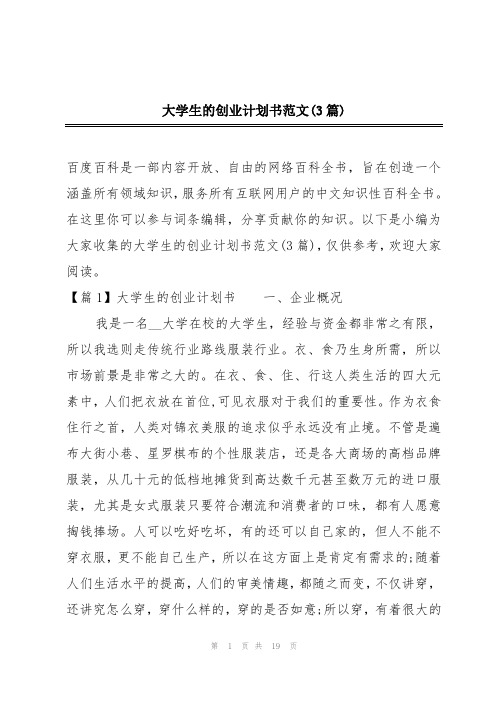 大学生的创业计划书范文(3篇)

百度百科是一部内容开放、自由的网络百科全书，旨在创造一个涵盖所有领域知识，服务所有互联网用户的中文知识性百科全书。在这里你可以参与词条编辑，分享贡献你的知识。以下是小编为大家收集的大学生的创业计划书范文(3篇)，仅供参考，欢迎大家阅读。

【篇1】大学生的创业计划书　　一、企业概况

我是一名__大学在校的大学生，经验与资金都非常之有限，所以我选则走传统行业路线服装行业。衣、食乃生身所需，所以市场前景是非常之大的。在衣、食、住、行这人类生活的四大元素中，人们把衣放在首位，可见衣服对于我们的重要性。作为衣食住行之首，人类对锦衣美服的追求似乎永远没有止境。不管是遍布大街小巷、星罗棋布的个性服装店，还是各大商场的高档品牌服装，从几十元的低档地摊货到高达数千元甚至数万元的进口服装，尤其是女式服装只要符合潮流和消费者的口味，都有人愿意掏钱捧场。人可以吃好吃坏，有的还可以自己家的，但人不能不穿衣服，更不能自己生产，所以在这方面上是肯定有需求的;随着人们生活水平的提高，人们的审美情趣，都随之而变，不仅讲穿，还讲究怎么穿，穿什么样的，穿的是否如意;所以穿，有着很大的

第 1 页 共 19 页